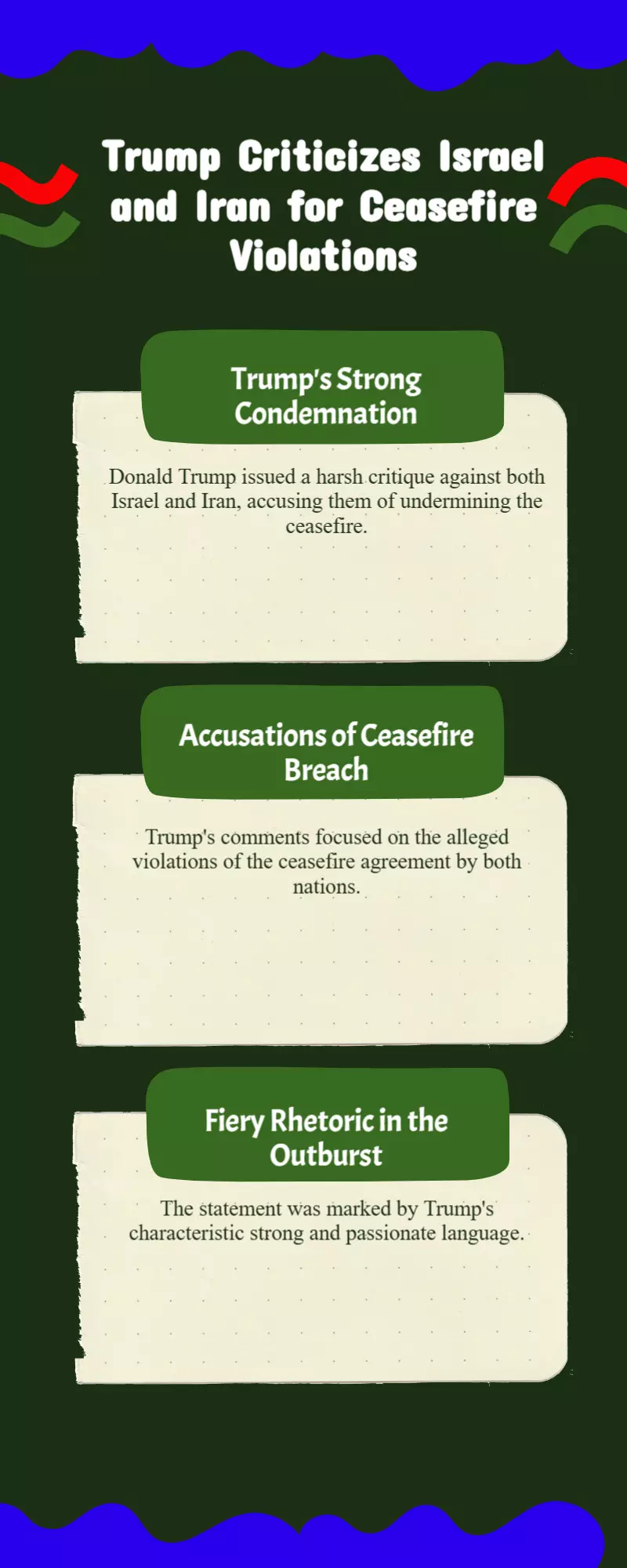 Trump Criticizes Israel and Iran for Ceasefire Violations

Trump's Strong Condemnation

Donald Trump issued a harsh critique against both Israel and Iran, accusing them of undermining the ceasefire.

Accusations of Ceasefire Breach

Trump's comments focused on the alleged violations of the ceasefire agreement by both nations.

Fiery Rhetoric in the Outburst

The statement was marked by Trump's characteristic strong and passionate language.